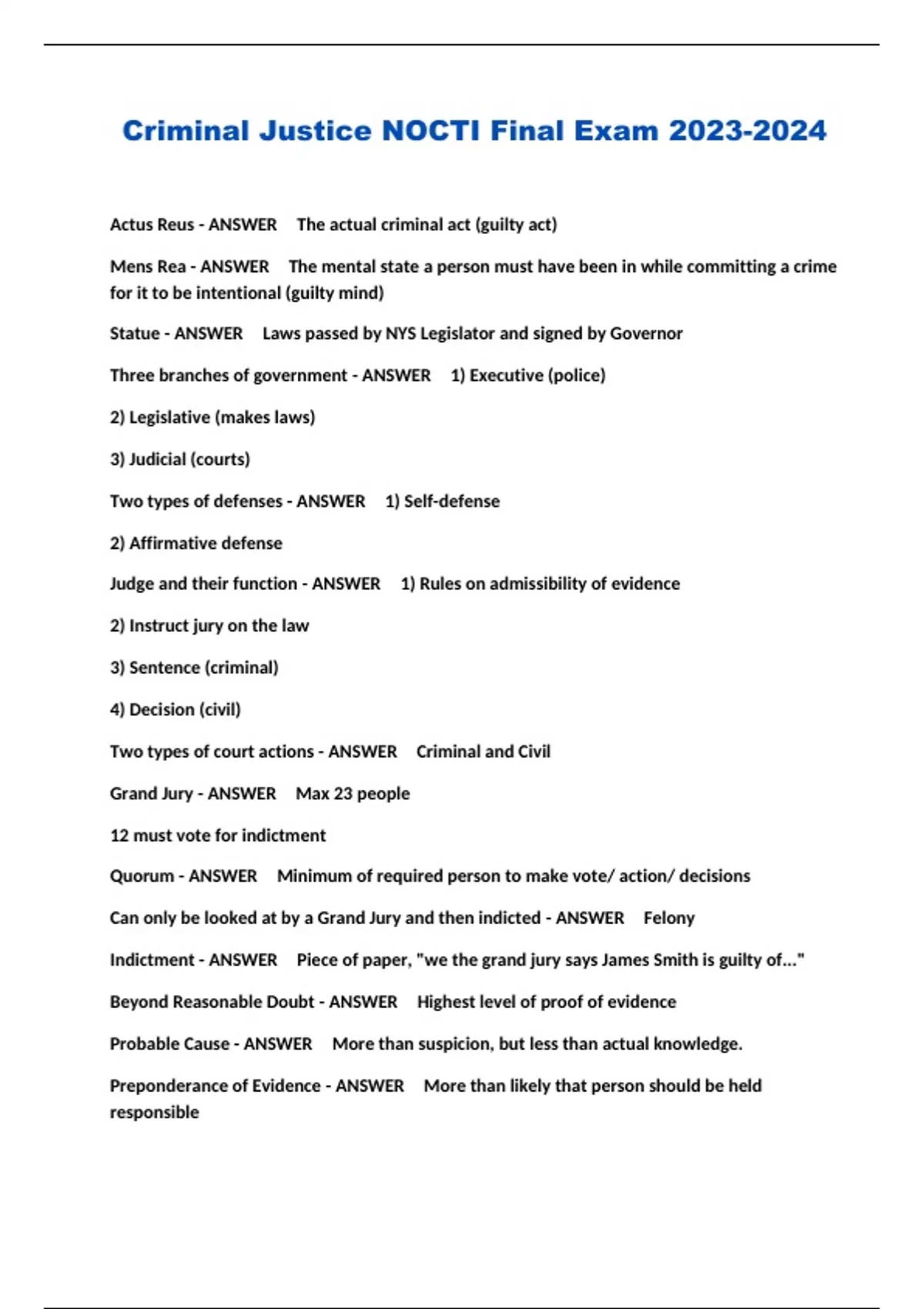 Criminal Justice NOCTI Final Exam 2023-2024

Actus Reus - ANSWER The actual criminal act (guilty act)

Mens Rea - ANSWER The mental state a person must have been in while committing a crime for it to be intentional (guilty mind)

Statue - ANSWER Laws passed by NYS Legislator and signed by Governor

Three branches of government - ANSWER 1) Executive (police)

2) Legislative (makes laws)

3) Judicial (courts)

Two types of defenses - ANSWER 1) Self-defense

2) Affirmative defense

Judge and their function - ANSWER 1) Rules on admissibility of evidence

2) Instruct jury on the law

3) Sentence (criminal)

4) Decision (civil)

Two types of court actions - ANSWER Criminal and Civil

Grand Jury - ANSWER Max 23 people

12 must vote for indictment

Quorum - ANSWER Minimum of required person to make vote/ action/ decisions

Can only be looked at by a Grand Jury and then indicted - ANSWER Felony

Indictment - ANSWER Piece of paper, "we the grand jury says James Smith is guilty of..."

Beyond Reasonable Doubt - ANSWER Highest level of proof of evidence

Probable Cause - ANSWER More than suspicion, but less than actual knowledge.

Preponderance of Evidence - ANSWER More than likely that person should be held responsible